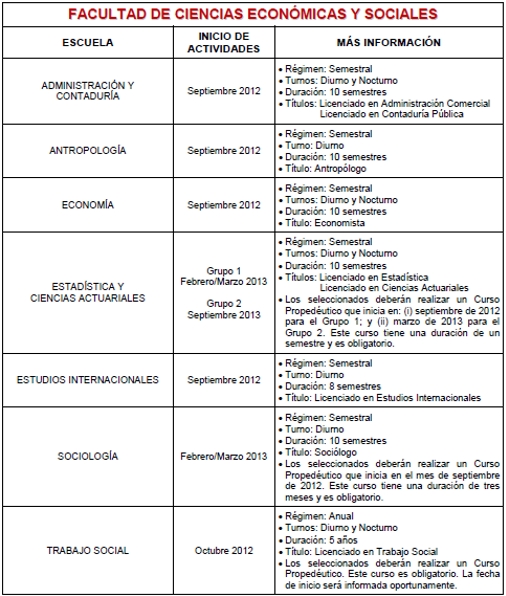 FACULTAD DE CIENCIAS ECONÓMICAS Y SOCIALES

| ESCUELA | INICIO DE ACTIVIDADES | MÁS INFORMACIÓN |
|---|---|---|
| ADMINISTRACIÓN Y CONTADURÍA | Septiembre 2012 | • Régimen: Semestral • Turnos: Diurno y Nocturno • Duración: 10 semestres • Títulos: Licenciado en Administración Comercial Licenciado en Contaduría Pública |
| ANTROPOLOGÍA | Septiembre 2012 | • Régimen: Semestral • Turno: Diurno • Duración: 10 semestres • Título: Antropólogo |
| ECONOMÍA | Septiembre 2012 | • Régimen: Semestral • Turnos: Diurno y Nocturno • Duración: 10 semestres • Título: Economista |
| ESTADÍSTICA Y CIENCIAS ACTUARIALES | Grupo 1 Febrero/Marzo 2013 Grupo 2 Septiembre 2013 | • Régimen: Semestral • Turnos: Diurno y Nocturno • Duración: 10 semestres • Títulos: Licenciado en Estadística Licenciado en Ciencias Actuariales • Los seleccionados deberán realizar un Curso Propedéutico que inicia en: (i) septiembre de 2012 para el Grupo 1; y (ii) marzo de 2013 para el Grupo 2. Este curso tiene una duración de un semestre y es obligatorio. |
| ESTUDIOS INTERNACIONALES | Septiembre 2012 | • Régimen: Semestral • Turno: Diurno • Duración: 8 semestres • Título: Licenciado en Estudios Internacionales |
| SOCIOLOGÍA | Febrero/Marzo 2013 | • Régimen: Semestral • Turno: Diurno • Duración: 10 semestres • Título: Sociólogo • Los seleccionados deberán realizar un Curso Propedéutico que inicia en el mes de septiembre de 2012. Este curso tiene una duración de tres meses y es obligatorio. |
| TRABAJO SOCIAL | Octubre 2012 | • Régimen: Anual • Turnos: Diurno y Nocturno • Duración: 5 años • Título: Licenciado en Trabajo Social • Los seleccionados deberán realizar un Curso Propedéutico. Este curso es obligatorio. La fecha de inicio será informada oportunamente. |